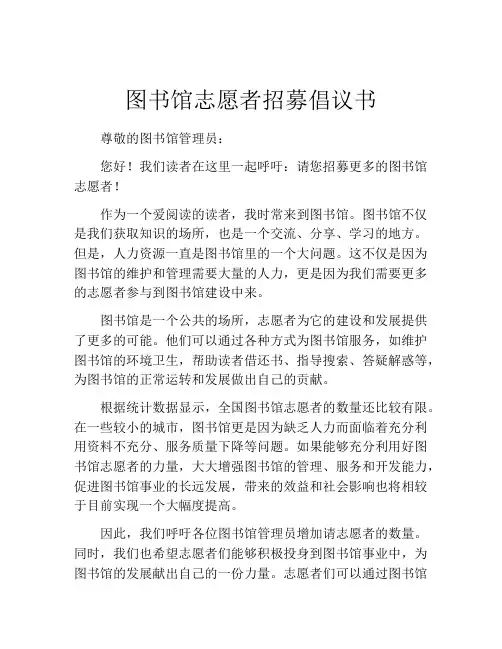 图书馆志愿者招募倡议书

尊敬的图书馆管理员：

您好！我们读者在这里一起呼吁：请您招募更多的图书馆志愿者！

作为一个爱阅读的读者，我时常来到图书馆。图书馆不仅是我们获取知识的场所，也是一个交流、分享、学习的地方。但是，人力资源一直是图书馆里的一个大问题。这不仅是因为图书馆的维护和管理需要大量的人力，更是因为我们需要更多的志愿者参与到图书馆建设中来。

图书馆是一个公共的场所，志愿者为它的建设和发展提供了更多的可能。他们可以通过各种方式为图书馆服务，如维护图书馆的环境卫生，帮助读者借还书、指导搜索、答疑解惑等，为图书馆的正常运转和发展做出自己的贡献。

根据统计数据显示，全国图书馆志愿者的数量还比较有限。在一些较小的城市，图书馆更是因为缺乏人力而面临着充分利用资料不充分、服务质量下降等问题。如果能够充分利用好图书馆志愿者的力量，大大增强图书馆的管理、服务和开发能力，促进图书馆事业的长远发展，带来的效益和社会影响也将相较于目前实现一个大幅度提高。

因此，我们呼吁各位图书馆管理员增加请志愿者的数量。同时，我们也希望志愿者们能够积极投身到图书馆事业中，为图书馆的发展献出自己的一份力量。志愿者们可以通过图书馆